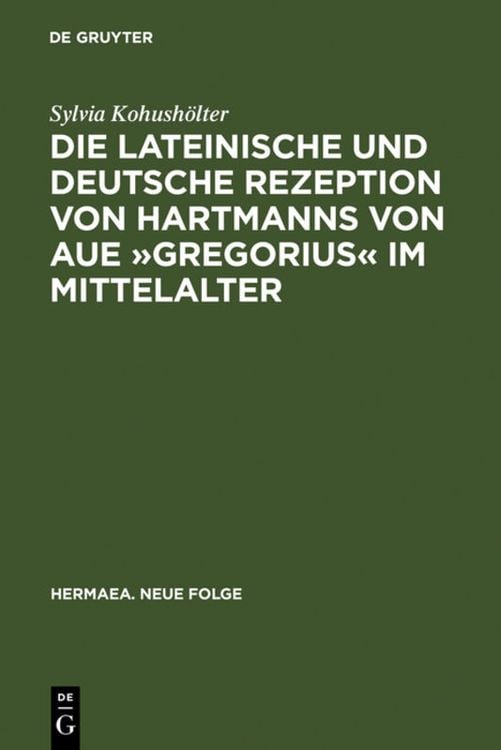 DE GRUYTER

Sylvia Kohushölter

DIE LATEINISCHE UND DEUTSCHE REZEPTION VON HARTMANNS VON AUE »GREGORIUS« IM MITTELALTER

HERMAEA. NEUE FOLGE

DE
G